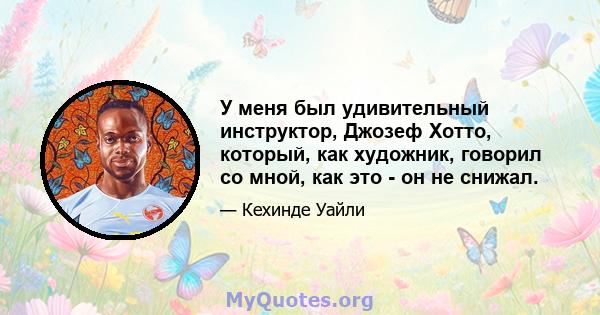 У меня был удивительный инструктор, Джозеф Хотто, который, как художник, говорил со мной, как это - он не снижал.

— Кехинде Уайли

MyQuotes.org